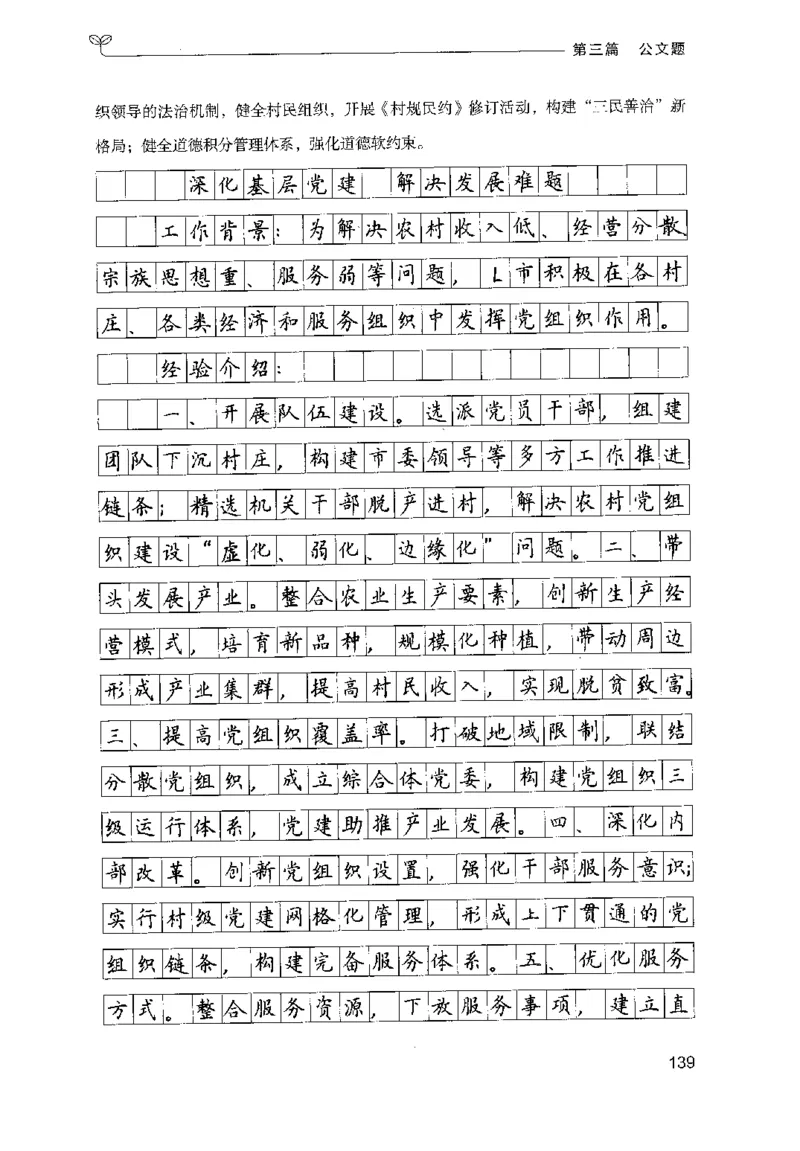 第三篇　公文题

织领导的法治机制，健全村民组织，开展《村规民约》修订活动，构建“三民善治”新格局；健全道德积分管理体系，强化道德软约束。

深化基层党建　解决发展难题

工作背景：为解决农村收入低、经营分散、宗族思想重、服务弱等问题，L市积极在各村庄、各类经济和服务组织中发挥党组织作用。

经验介绍：

一、开展队伍建设。选派党员干部，组建团队下沉村庄，构建市委领导等多方工作推进链条；精选机关干部脱产进村，解决农村党组织建设“虚化、弱化、边缘化”问题。二、带头发展产业。整合农业生产要素，创新生产经营模式，培育新品种，规模化种植，带动周边形成产业集群，提高村民收入，实现脱贫致富。三、提高党组织覆盖率。打破地域限制，联结分散党组织，成立综合体党委，构建党组织三级运行体系，党建助推产业发展。四、深化内部改革。创新党组织设置，强化干部服务意识；实行村级党建网格化管理，形成上下贯通的党组织链条，构建完备服务体系。五、优化服务方式。整合服务资源，下放服务事项，建立直

139